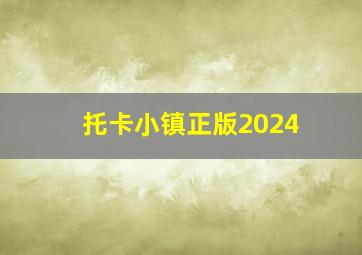 托卡小镇正版2024